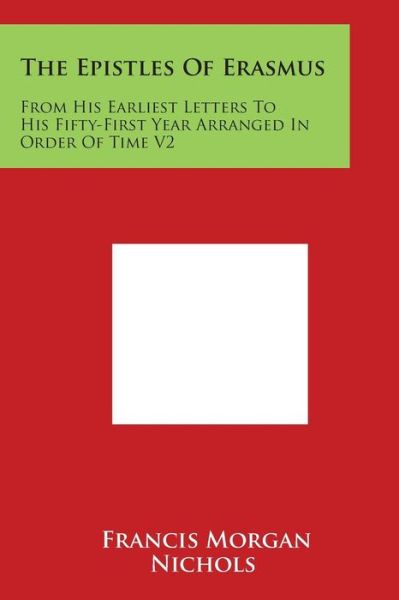 The Epistles Of Erasmus

From His Earliest Letters To His Fifty-First Year Arranged In Order Of Time V2

Francis Morgan Nichols